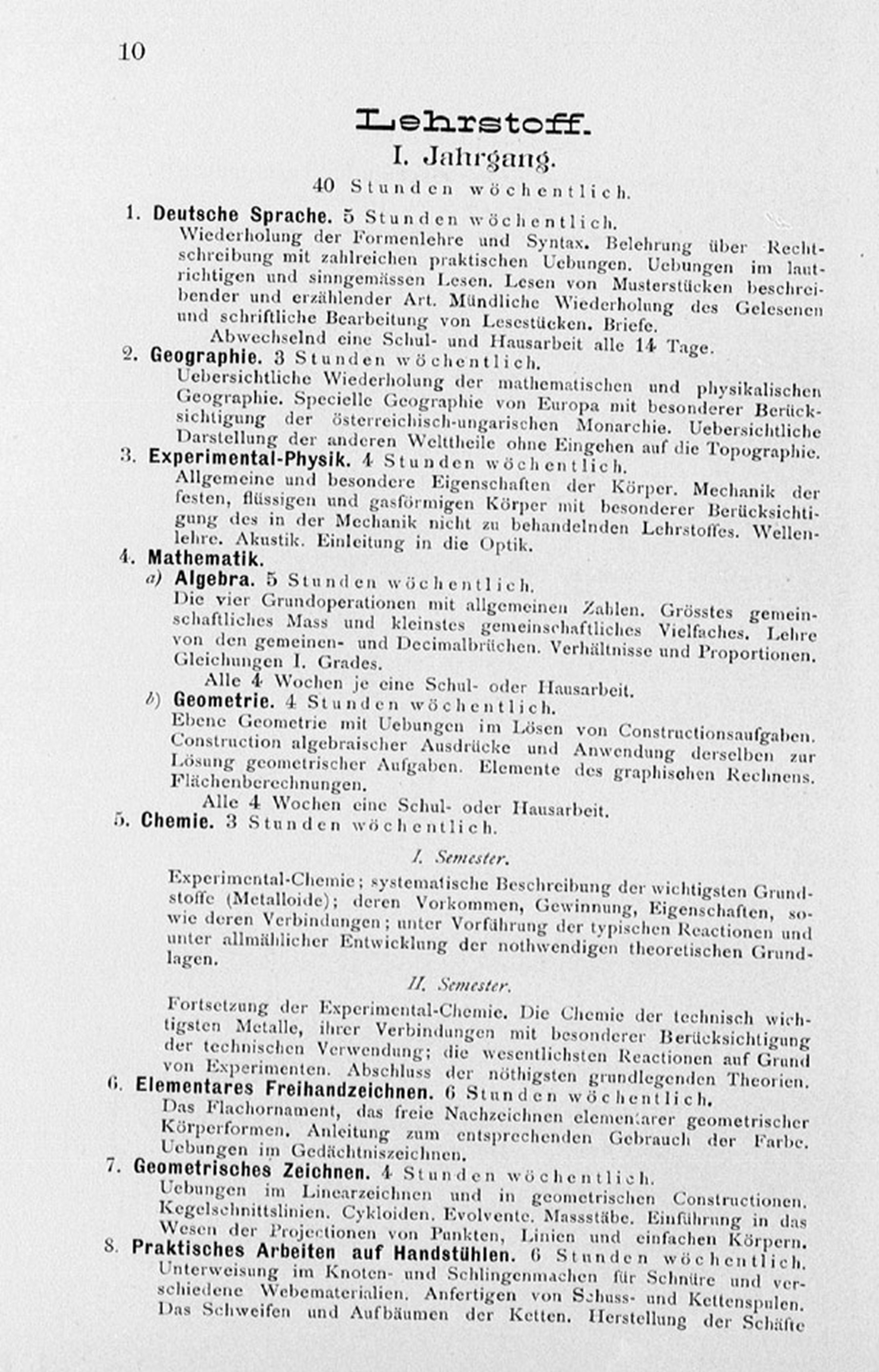 10

Lehrstoff.

I. Jahrgang.

40 Stunden wöchentlich.

1. Deutsche Sprache. 5 Stunden wöchentlich.
Wiederholung der Formenlehre und Syntax. Belehrung über Rechtschreibung mit zahlreichen praktischen Uebungen. Uebungen im lautrichtigen und sinngemässen Lesen. Lesen von Musterstücken beschreibender und erzählender Art. Mündliche Wiederholung des Gelesenen und schriftliche Bearbeitung von Lesestücken. Briefe.
Abwechselnd eine Schul- und Hausarbeit alle 14 Tage.

2. Geographie. 3 Stunden wöchentlich.
Uebersichtliche Wiederholung der mathematischen und physikalischen Geographie. Specielle Geographie von Europa mit besonderer Berücksichtigung der österreichisch-ungarischen Monarchie. Uebersichtliche Darstellung der anderen Welttheile ohne Eingehen auf die Topographie.

3. Experimental-Physik. 4 Stunden wöchentlich.
Allgemeine und besondere Eigenschaften der Körper. Mechanik der festen, flüssigen und gasförmigen Körper mit besonderer Berücksichtigung des in der Mechanik nicht zu behandelnden Lehrstoffes. Wellenlehre. Akustik. Einleitung in die Optik.

4. Mathematik.
a) Algebra. 5 Stunden wöchentlich.
Die vier Grundoperationen mit allgemeinen Zahlen. Grösstes gemeinschaftliches Mass und kleinstes gemeinschaftliches Vielfaches. Lehre von den gemeinen- und Decimalbrüchen. Verhältnisse und Proportionen. Gleichungen I. Grades.
Alle 4 Wochen je eine Schul- oder Hausarbeit.
b) Geometrie. 4 Stunden wöchentlich.
Ebene Geometrie mit Uebungen im Lösen von Constructionsaufgaben. Construction algebraischer Ausdrücke und Anwendung derselben zur Lösung geometrischer Aufgaben. Elemente des graphischen Rechnens. Flächenberechnungen.
Alle 4 Wochen eine Schul- oder Hausarbeit.

5. Chemie. 3 Stunden wöchentlich.

I. Semester.

Experimental-Chemie; systematische Beschreibung der wichtigsten Grundstoffe (Metalloide); deren Vorkommen, Gewinnung, Eigenschaften, sowie deren Verbindungen; unter Vorführung der typischen Reactionen und unter allmählicher Entwicklung der nothwendigen theoretischen Grundlagen.

II. Semester.

Fortsetzung der Experimental-Chemie. Die Chemie der technisch wichtigsten Metalle, ihrer Verbindungen mit besonderer Berücksichtigung der technischen Verwendung; die wesentlichsten Reactionen auf Grund von Experimenten. Abschluss der nöthigsten grundlegenden Theorien.

6. Elementares Freihandzeichnen. 6 Stunden wöchentlich.
Das Flachornament, das freie Nachzeichnen elementarer geometrischer Körperformen. Anleitung zum entsprechenden Gebrauch der Farbe. Uebungen im Gedächtniszeichnen.

7. Geometrisches Zeichnen. 4 Stunden wöchentlich.
Uebungen im Linearzeichnen und in geometrischen Constructionen. Kegelschnittslinien. Cykloiden. Evolvente. Massstäbe. Einführung in das Wesen der Projectionen von Punkten, Linien und einfachen Körpern.

8. Praktisches Arbeiten auf Handstühlen. 6 Stunden wöchentlich.
Unterweisung im Knoten- und Schlingenmachen für Schnüre und verschiedene Webematerialien. Anfertigen von Schuss- und Kettenspulen. Das Schweifen und Aufbäumen der Ketten. Herstellung der Schäfte